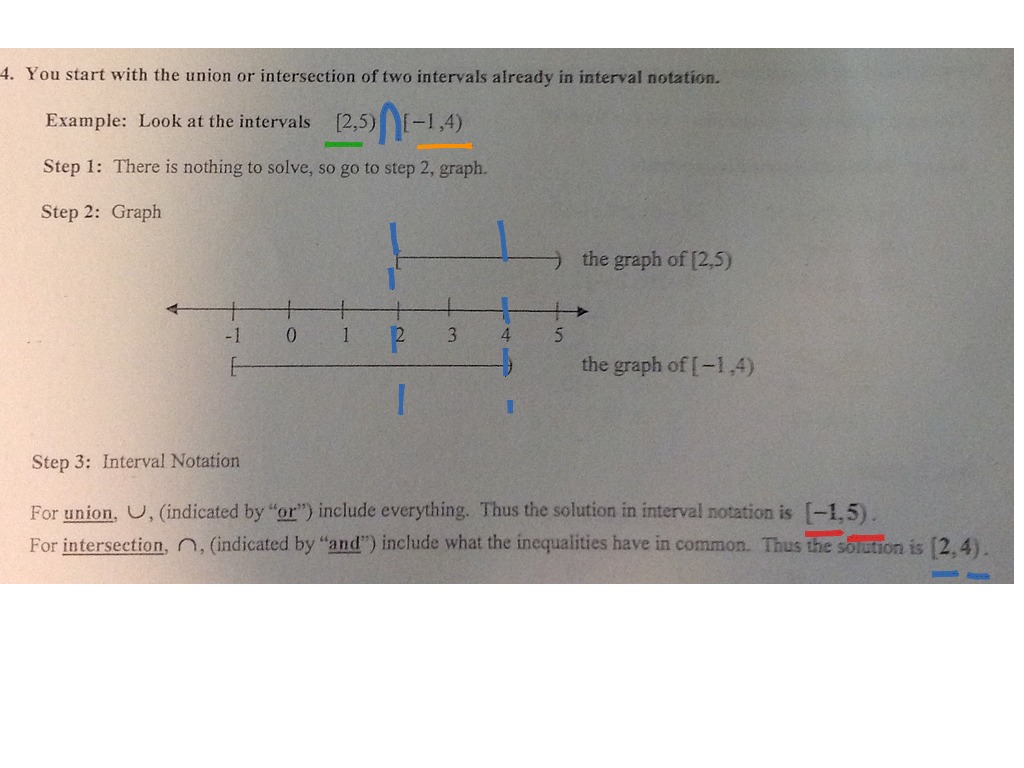 4. You start with the union or intersection of two intervals already in interval notation.

Example: Look at the intervals $[2,5) \cap [-1,4)$

Step 1: There is nothing to solve, so go to step 2, graph.

Step 2: Graph

the graph of $[2,5)$

-1 0 1 2 3 4 5

the graph of $[-1,4)$

Step 3: Interval Notation

For union, $\cup$, (indicated by "or") include everything. Thus the solution in interval notation is $[-1,5)$.
For intersection, $\cap$, (indicated by "and") include what the inequalities have in common. Thus the solution is $[2,4)$.